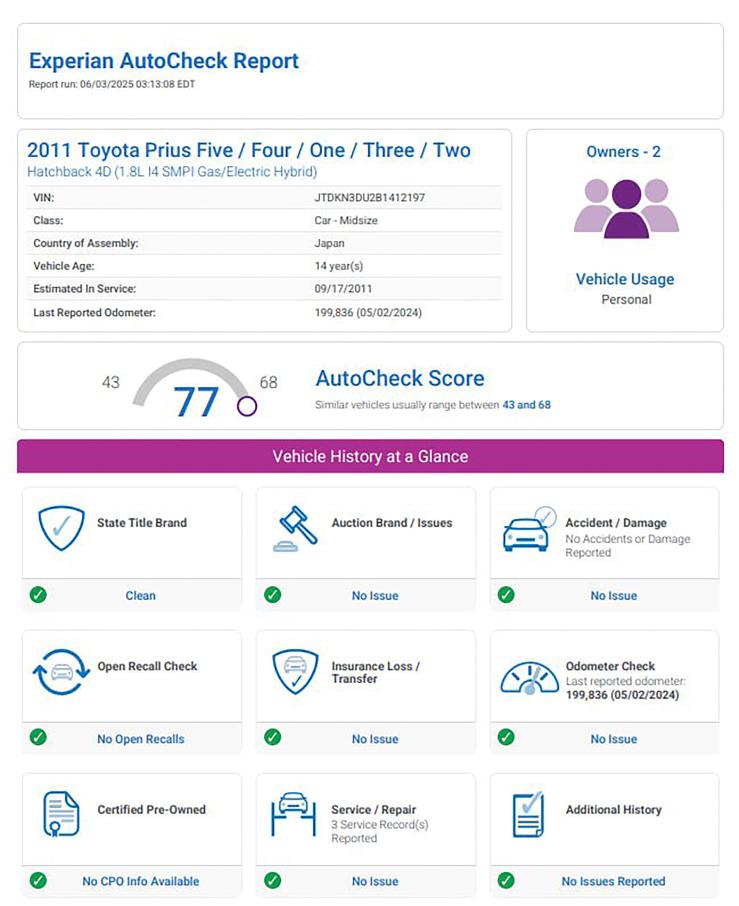 Experian AutoCheck Report
Report run: 06/03/2025 03:13:08 EDT

2011 Toyota Prius Five / Four / One / Three / Two
Hatchback 4D (1.8L I4 SMPI Gas/Electric Hybrid)

| VIN: | JTDKN3DU2B1412197 |
|---|---|
| Class: | Car - Midsize |
| Country of Assembly: | Japan |
| Vehicle Age: | 14 year(s) |
| Estimated In Service: | 09/17/2011 |
| Last Reported Odometer: | 199,836 (05/02/2024) |

Owners - 2

Vehicle Usage
Personal

43 77 68

AutoCheck Score
Similar vehicles usually range between 43 and 68

Vehicle History at a Glance

State Title Brand
Clean

Auction Brand / Issues
No Issue

Accident / Damage
No Accidents or Damage Reported
No Issue

Open Recall Check
No Open Recalls

Insurance Loss / Transfer
No Issue

Odometer Check
Last reported odometer: 199,836 (05/02/2024)
No Issue

Certified Pre-Owned
No CPO Info Available

Service / Repair
3 Service Record(s) Reported
No Issue

Additional History
No Issues Reported